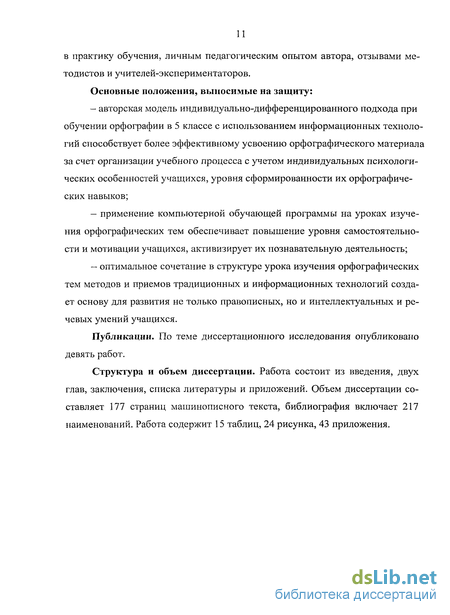 11

в практику обучения, личным педагогическим опытом автора, отзывами методистов и учителей-экспериментаторов.

Основные положения, выносимые на защиту:

– авторская модель индивидуально-дифференцированного подхода при обучении орфографии в 5 классе с использованием информационных технологий способствует более эффективному усвоению орфографического материала за счет организации учебного процесса с учетом индивидуальных психологических особенностей учащихся, уровня сформированности их орфографических навыков;

– применение компьютерной обучающей программы на уроках изучения орфографических тем обеспечивает повышение уровня самостоятельности и мотивации учащихся, активизирует их познавательную деятельность;

– оптимальное сочетание в структуре урока изучения орфографических тем методов и приемов традиционных и информационных технологий создает основу для развития не только правописных, но и интеллектуальных и речевых умений учащихся.

Публикации. По теме диссертационного исследования опубликовано девять работ.

Структура и объем диссертации. Работа состоит из введения, двух глав, заключения, списка литературы и приложений. Объем диссертации составляет 177 страниц машинописного текста, библиография включает 217 наименований. Работа содержит 15 таблиц, 24 рисунка, 43 приложения.

dsLib.net
библиотека диссертаций